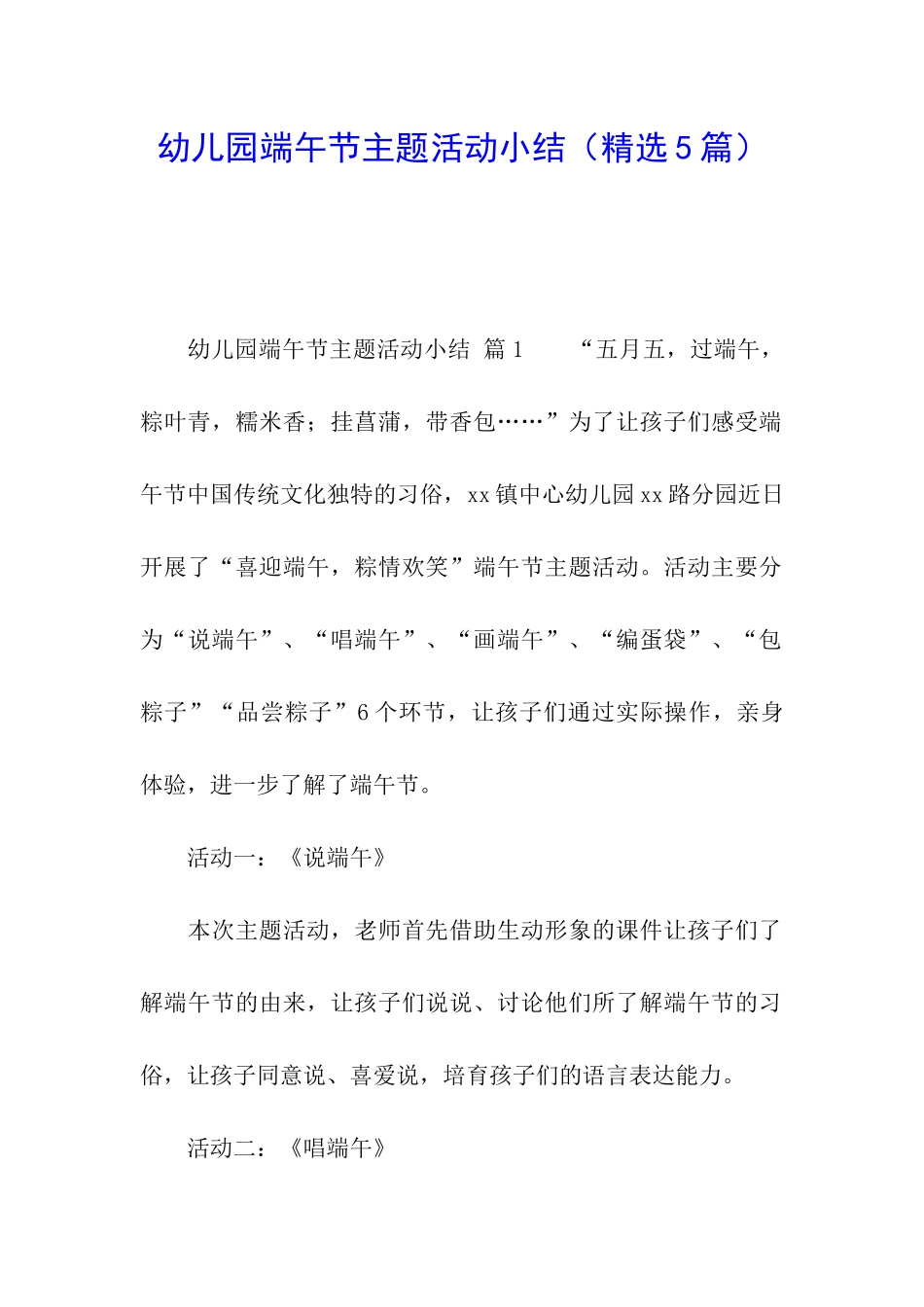 幼儿园端午节主题活动小结（精选5篇）

幼儿园端午节主题活动小结 篇1　　“五月五，过端午，粽叶青，糯米香；挂菖蒲，带香包……”为了让孩子们感受端午节中国传统文化独特的习俗，xx镇中心幼儿园xx路分园近日开展了“喜迎端午，粽情欢笑”端午节主题活动。活动主要分为“说端午”、“唱端午”、“画端午”、“编蛋袋”、“包粽子”“品尝粽子”6个环节，让孩子们通过实际操作，亲身体验，进一步了解了端午节。

活动一：《说端午》

本次主题活动，老师首先借助生动形象的课件让孩子们了解端午节的由来，让孩子们说说、讨论他们所了解端午节的习俗，让孩子同意说、喜爱说，培育孩子们的语言表达能力。

活动二：《唱端午》